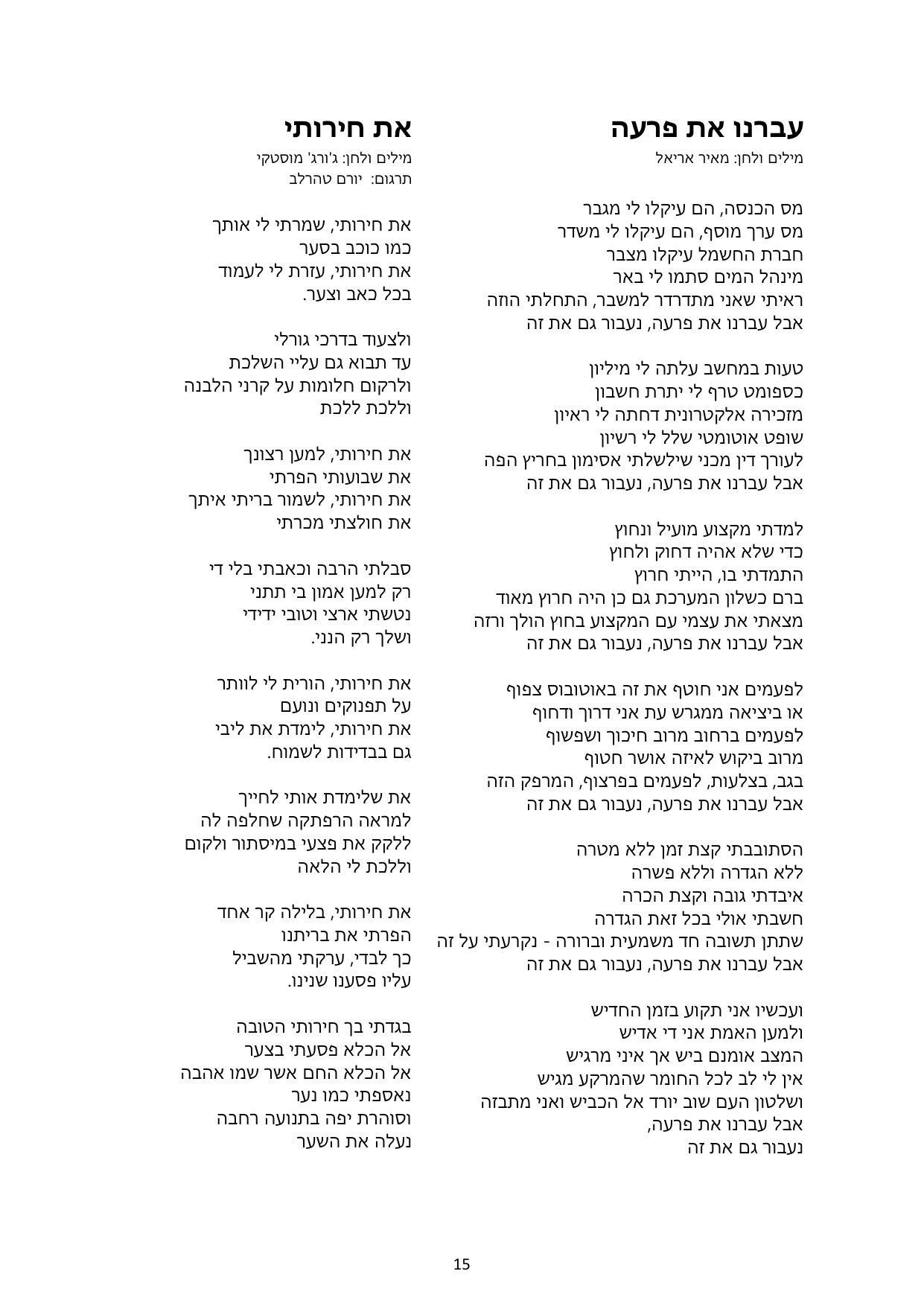 עברנו את פרעה
מילים ולחן: מאיר אריאל

מס הכנסה, הם עיקלו לי מגבר
מס ערך מוסף, הם עיקלו לי משדר
חברת החשמל עיקלו מצבר
מינהל המים סתמו לי באר
ראיתי שאני מתדרדר למשבר, התחלתי הוזה
אבל עברנו את פרעה, נעבור גם את זה

טעות במחשב עלתה לי מיליון
כספומט טרף לי יתרת חשבון
מזכירה אלקטרונית דחתה לי ראיון
שופט אוטומטי שלל לי רשיון
לעורך דין מכני שילשלתי אסימון בחריץ הפה
אבל עברנו את פרעה, נעבור גם את זה

למדתי מקצוע מועיל ונחוץ
כדי שלא אהיה דחוק ולחוץ
התמדתי בו, הייתי חרוץ
ברם כשלון המערכת גם כן היה חרוץ מאוד
מצאתי את עצמי עם המקצוע בחוץ הולך ורזה
אבל עברנו את פרעה, נעבור גם את זה

לפעמים אני חוטף את זה באוטובוס צפוף
או ביציאה ממגרש עת אני דרוך ודחוף
לפעמים ברחוב מרוב חיכוך ושפשוף
מרוב ביקוש לאיזה אושר חטוף
בגב, בצלעות, לפעמים בפרצוף, המרפק הזה
אבל עברנו את פרעה, נעבור גם את זה

הסתובבתי קצת זמן ללא מטרה
ללא הגדרה וללא פשרה
איבדתי גובה וקצת הכרה
חשבתי אולי בכל זאת הגדרה
שתתן תשובה חד משמעית וברורה - נקרעתי על זה
אבל עברנו את פרעה, נעבור גם את זה

ועכשיו אני תקוע בזמן החדיש
ולמען האמת אני די אדיש
המצב אומנם ביש אך איני מרגיש
אין לי לב לכל החומר שהמרקע מגיש
ושלטון העם שוב יורד אל הכביש ואני מתבזה
אבל עברנו את פרעה,
נעבור גם את זה

את חירותי
מילים ולחן: ג'ורג' מוסטקי
תרגום: יורם טהרלב

את חירותי, שמרתי לי אותך
כמו כוכב בסער
את חירותי, עזרת לי לעמוד
בכל כאב וצער.

ולצעוד בדרכי גורלי
עד תבוא גם עליי השלכת
ולרקום חלומות על קרני הלבנה
וללכת ללכת

את חירותי, למען רצונך
את שבועותי הפרתי
את חירותי, לשמור בריתי איתך
את חולצתי מכרתי

סבלתי הרבה וכאבתי בלי די
רק למען אמון בי תתני
נטשתי ארצי וטובי ידידי
ושלך רק הנני.

את חירותי, הורית לי לוותר
על תפנוקים ונועם
את חירותי, לימדת את ליבי
גם בבדידות לשמוח.

את שלימדת אותי לחייך
למראה הרפתקה שחלפה לה
ללקק את פצעי במיסתור ולקום
וללכת לי הלאה

את חירותי, בלילה קר אחד
הפרתי את בריתנו
כך לבדי, ערקתי מהשביל
עליו פסענו שנינו.

בגדתי בך חירותי הטובה
אל הכלא פסעתי בצער
אל הכלא החם אשר שמו אהבה
נאספתי כמו נער
וסוהרת יפה בתנועה רחבה
נעלה את השער

15